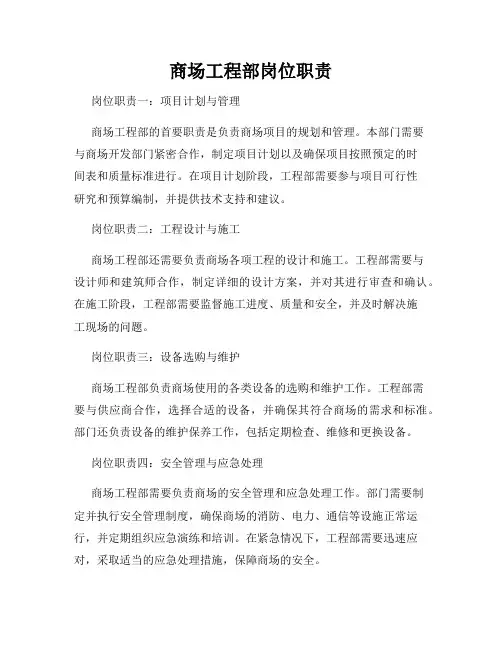 商场工程部岗位职责

岗位职责一：项目计划与管理

商场工程部的首要职责是负责商场项目的规划和管理。本部门需要与商场开发部门紧密合作，制定项目计划以及确保项目按照预定的时间表和质量标准进行。在项目计划阶段，工程部需要参与项目可行性研究和预算编制，并提供技术支持和建议。

岗位职责二：工程设计与施工

商场工程部还需要负责商场各项工程的设计和施工。工程部需要与设计师和建筑师合作，制定详细的设计方案，并对其进行审查和确认。在施工阶段，工程部需要监督施工进度、质量和安全，并及时解决施工现场的问题。

岗位职责三：设备选购与维护

商场工程部负责商场使用的各类设备的选购和维护工作。工程部需要与供应商合作，选择合适的设备，并确保其符合商场的需求和标准。部门还负责设备的维护保养工作，包括定期检查、维修和更换设备。

岗位职责四：安全管理与应急处理

商场工程部需要负责商场的安全管理和应急处理工作。部门需要制定并执行安全管理制度，确保商场的消防、电力、通信等设施正常运行，并定期组织应急演练和培训。在紧急情况下，工程部需要迅速应对，采取适当的应急处理措施，保障商场的安全。